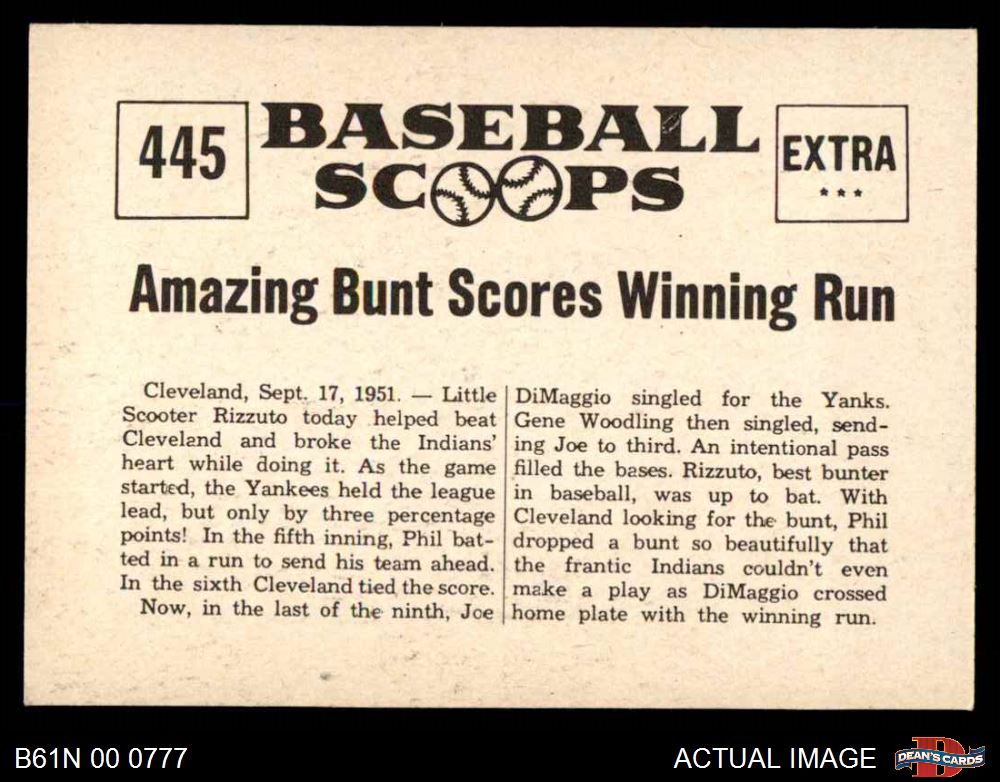 445

BASEBALL SCOOPS

EXTRA
***

Amazing Bunt Scores Winning Run

Cleveland, Sept. 17, 1951. — Little Scooter Rizzuto today helped beat Cleveland and broke the Indians' heart while doing it. As the game started, the Yankees held the league lead, but only by three percentage points! In the fifth inning, Phil batted in a run to send his team ahead. In the sixth Cleveland tied the score.

Now, in the last of the ninth, Joe DiMaggio singled for the Yanks. Gene Woodling then singled, sending Joe to third. An intentional pass filled the bases. Rizzuto, best bunter in baseball, was up to bat. With Cleveland looking for the bunt, Phil dropped a bunt so beautifully that the frantic Indians couldn't even make a play as DiMaggio crossed home plate with the winning run.

B61N 00 0777

ACTUAL IMAGE

DEAN'S CARDS